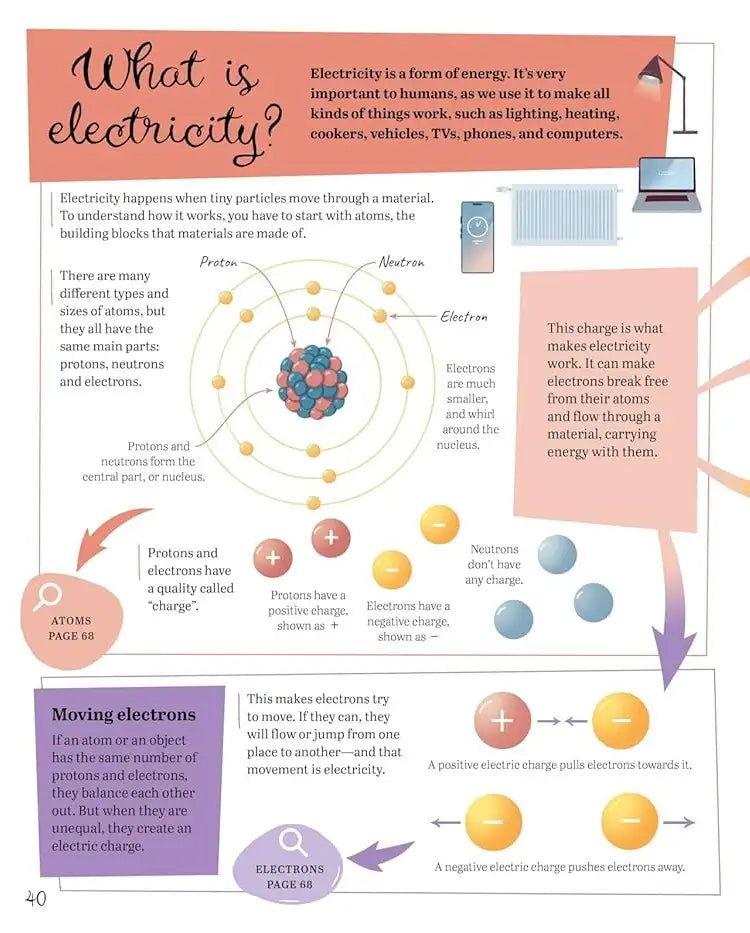 What is electricity?

Electricity is a form of energy. It's very important to humans, as we use it to make all kinds of things work, such as lighting, heating, cookers, vehicles, TVs, phones, and computers.

Electricity happens when tiny particles move through a material. To understand how it works, you have to start with atoms, the building blocks that materials are made of.

There are many different types and sizes of atoms, but they all have the same main parts: protons, neutrons and electrons.

Proton

Neutron

Electron

Electrons are much smaller, and whirl around the nucleus.

Protons and neutrons form the central part, or nucleus.

This charge is what makes electricity work. It can make electrons break free from their atoms and flow through a material, carrying energy with them.

Protons and electrons have a quality called "charge".

+

+

−

−

Protons have a positive charge, shown as +

Electrons have a negative charge, shown as −

Neutrons don't have any charge.

ATOMS PAGE 68

Moving electrons

If an atom or an object has the same number of protons and electrons, they balance each other out. But when they are unequal, they create an electric charge.

This makes electrons try to move. If they can, they will flow or jump from one place to another—and that movement is electricity.

+

−

A positive electric charge pulls electrons towards it.

−

−

A negative electric charge pushes electrons away.

ELECTRONS PAGE 68

40